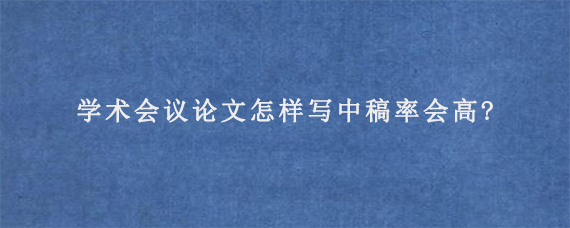 学术会议论文怎样写中稿率会高?